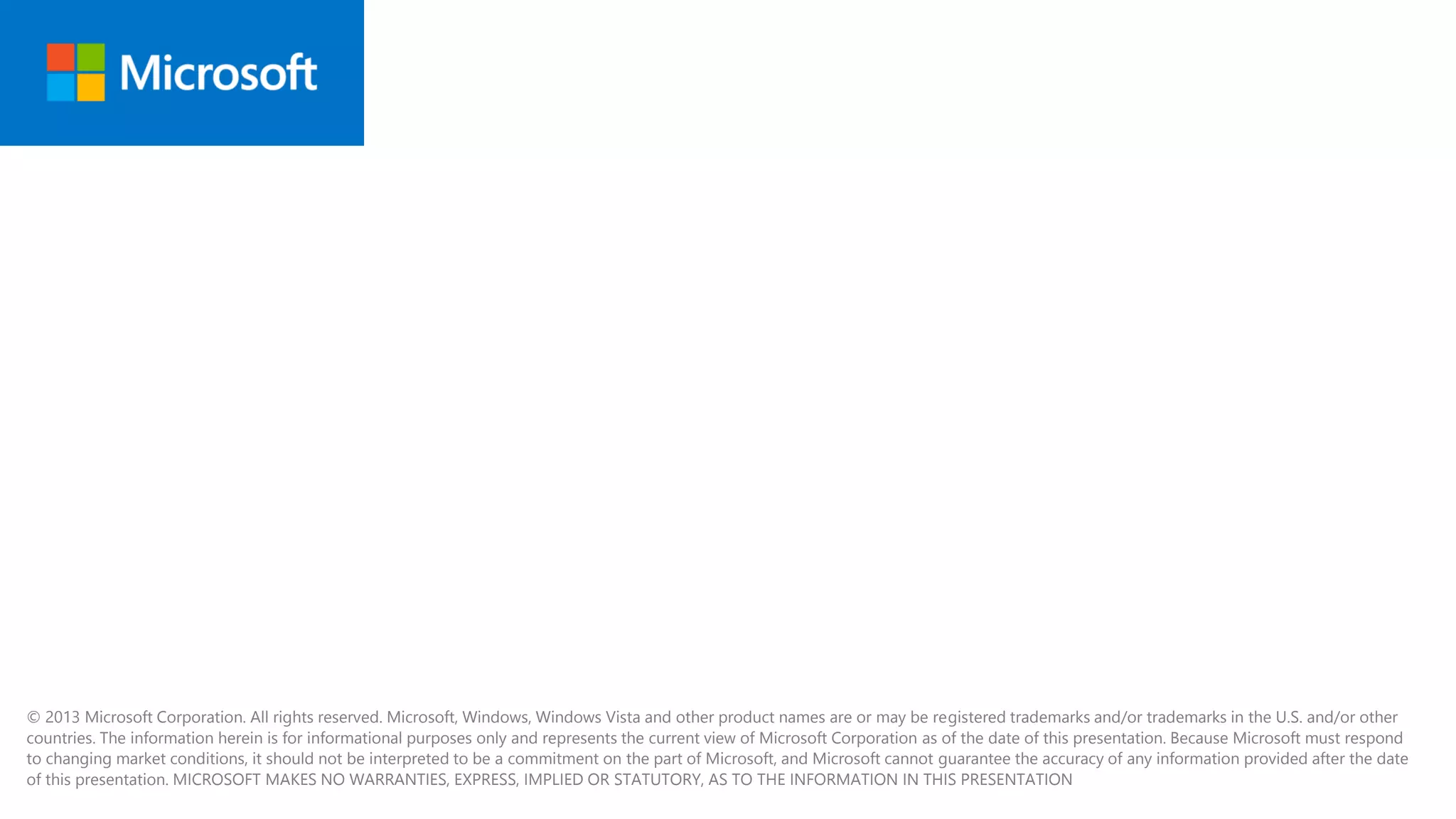 Microsoft

© 2013 Microsoft Corporation. All rights reserved. Microsoft, Windows, Windows Vista and other product names are or may be registered trademarks and/or trademarks in the U.S. and/or other countries. The information herein is for informational purposes only and represents the current view of Microsoft Corporation as of the date of this presentation. Because Microsoft must respond to changing market conditions, it should not be interpreted to be a commitment on the part of Microsoft, and Microsoft cannot guarantee the accuracy of any information provided after the date of this presentation. MICROSOFT MAKES NO WARRANTIES, EXPRESS, IMPLIED OR STATUTORY, AS TO THE INFORMATION IN THIS PRESENTATION